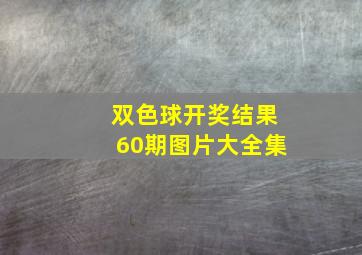 双色球开奖结果
60期图片大全集